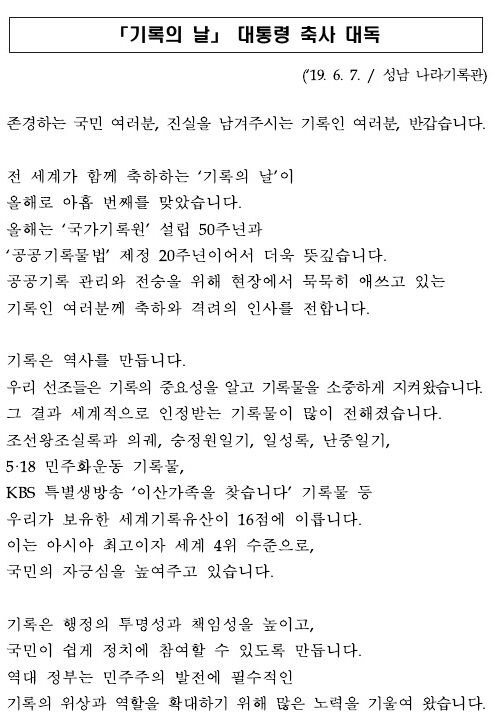 「기록의 날」 대통령 축사 대독

('19. 6. 7. / 성남 나라기록관)

존경하는 국민 여러분, 진실을 남겨주시는 기록인 여러분, 반갑습니다.

전 세계가 함께 축하하는 '기록의 날'이
올해로 아홉 번째를 맞았습니다.
올해는 '국가기록원' 설립 50주년과
'공공기록물법' 제정 20주년이어서 더욱 뜻깊습니다.
공공기록 관리와 전승을 위해 현장에서 묵묵히 애쓰고 있는
기록인 여러분께 축하와 격려의 인사를 전합니다.

기록은 역사를 만듭니다.
우리 선조들은 기록의 중요성을 알고 기록물을 소중하게 지켜왔습니다.
그 결과 세계적으로 인정받는 기록물이 많이 전해졌습니다.
조선왕조실록과 의궤, 승정원일기, 일성록, 난중일기,
5·18 민주화운동 기록물,
KBS 특별생방송 '이산가족을 찾습니다' 기록물 등
우리가 보유한 세계기록유산이 16점에 이릅니다.
이는 아시아 최고이자 세계 4위 수준으로,
국민의 자긍심을 높여주고 있습니다.

기록은 행정의 투명성과 책임성을 높이고,
국민이 쉽게 정치에 참여할 수 있도록 만듭니다.
역대 정부는 민주주의 발전에 필수적인
기록의 위상과 역할을 확대하기 위해 많은 노력을 기울여 왔습니다.